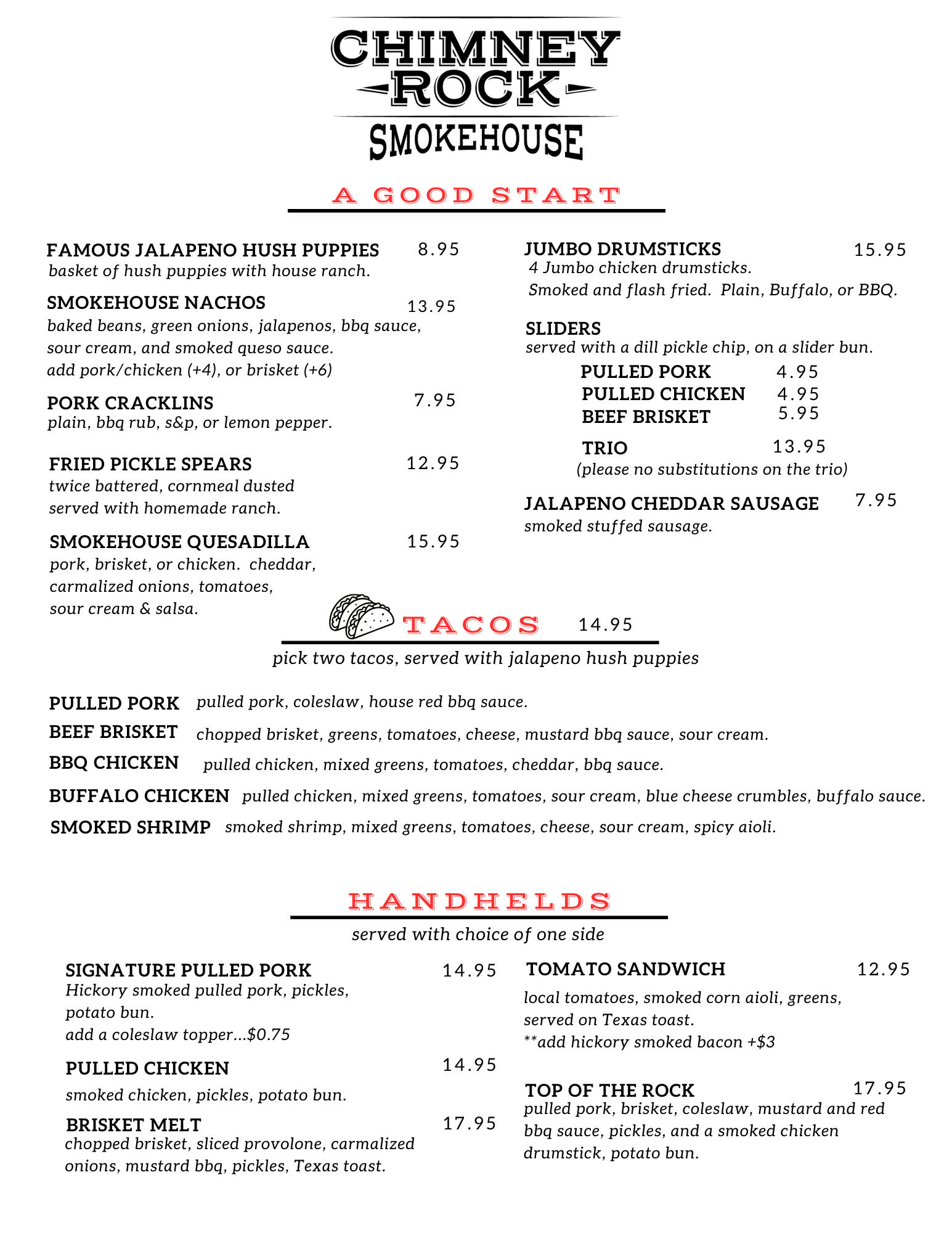 CHIMNEY ROCK SMOKEHOUSE

A GOOD START

FAMOUS JALAPENO HUSH PUPPIES 8.95
basket of hush puppies with house ranch.

SMOKEHOUSE NACHOS 13.95
baked beans, green onions, jalapenos, bbq sauce, sour cream, and smoked queso sauce.
add pork/chicken (+4), or brisket (+6)

PORK CRACKLINS 7.95
plain, bbq rub, s&p, or lemon pepper.

FRIED PICKLE SPEARS 12.95
twice battered, cornmeal dusted
served with homemade ranch.

SMOKEHOUSE QUESADILLA 15.95
pork, brisket, or chicken. cheddar, carmalized onions, tomatoes, sour cream & salsa.

JUMBO DRUMSTICKS 15.95
4 Jumbo chicken drumsticks.
Smoked and flash fried. Plain, Buffalo, or BBQ.

SLIDERS
served with a dill pickle chip, on a slider bun.
PULLED PORK 4.95
PULLED CHICKEN 4.95
BEEF BRISKET 5.95
TRIO 13.95
(please no substitutions on the trio)

JALAPENO CHEDDAR SAUSAGE 7.95
smoked stuffed sausage.

TACOS 14.95
pick two tacos, served with jalapeno hush puppies

PULLED PORK pulled pork, coleslaw, house red bbq sauce.
BEEF BRISKET chopped brisket, greens, tomatoes, cheese, mustard bbq sauce, sour cream.
BBQ CHICKEN pulled chicken, mixed greens, tomatoes, cheddar, bbq sauce.
BUFFALO CHICKEN pulled chicken, mixed greens, tomatoes, sour cream, blue cheese crumbles, buffalo sauce.
SMOKED SHRIMP smoked shrimp, mixed greens, tomatoes, cheese, sour cream, spicy aioli.

HANDHELDS
served with choice of one side

SIGNATURE PULLED PORK 14.95
Hickory smoked pulled pork, pickles, potato bun.
add a coleslaw topper...$0.75

PULLED CHICKEN 14.95
smoked chicken, pickles, potato bun.

BRISKET MELT 17.95
chopped brisket, sliced provolone, carmalized onions, mustard bbq, pickles, Texas toast.

TOMATO SANDWICH 12.95
local tomatoes, smoked corn aioli, greens, served on Texas toast.
**add hickory smoked bacon +$3

TOP OF THE ROCK 17.95
pulled pork, brisket, coleslaw, mustard and red bbq sauce, pickles, and a smoked chicken drumstick, potato bun.